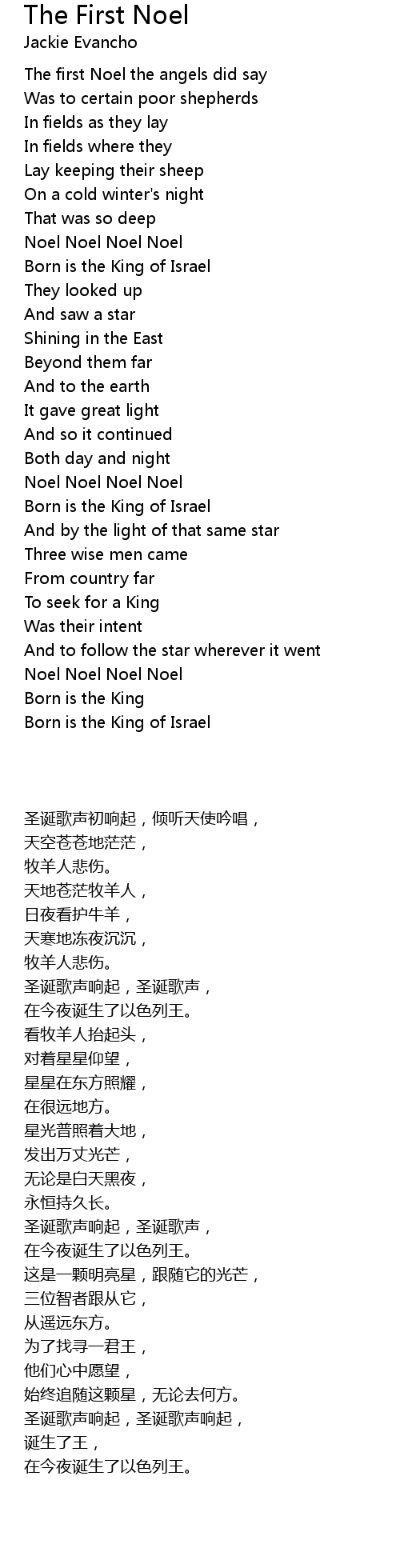 The First Noel
Jackie Evancho

The first Noel the angels did say
Was to certain poor shepherds
In fields as they lay
In fields where they
Lay keeping their sheep
On a cold winter's night
That was so deep
Noel Noel Noel Noel
Born is the King of Israel
They looked up
And saw a star
Shining in the East
Beyond them far
And to the earth
It gave great light
And so it continued
Both day and night
Noel Noel Noel Noel
Born is the King of Israel
And by the light of that same star
Three wise men came
From country far
To seek for a King
Was their intent
And to follow the star wherever it went
Noel Noel Noel Noel
Born is the King
Born is the King of Israel

圣诞歌声初响起，倾听天使吟唱，
天空苍苍地茫茫，
牧羊人悲伤。
天地苍茫牧羊人，
日夜看护牛羊，
天寒地冻夜沉沉，
牧羊人悲伤。
圣诞歌声响起，圣诞歌声，
在今夜诞生了以色列王。
看牧羊人抬起头，
对着星星仰望，
星星在东方照耀，
在很远地方。
星光普照着大地，
发出万丈光芒，
无论是白天黑夜，
永恒持久长。
圣诞歌声响起，圣诞歌声，
在今夜诞生了以色列王。
这是一颗明亮星，跟随它的光芒，
三位智者跟从它，
从遥远东方。
为了找寻一君王，
他们心中愿望，
始终追随这颗星，无论去何方。
圣诞歌声响起，圣诞歌声响起，
诞生了王，
在今夜诞生了以色列王。